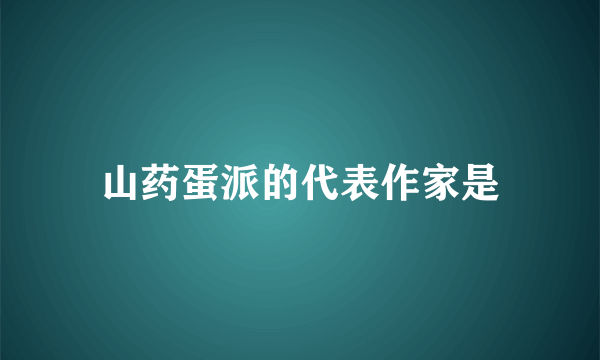 山药蛋派的代表作家是